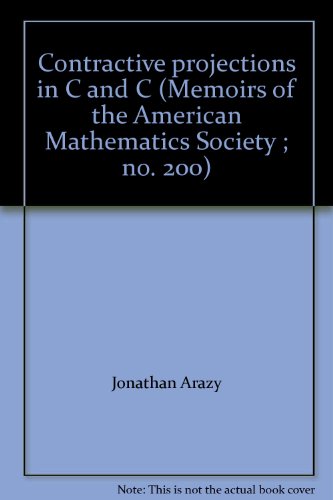 Contractive projections in C and C (Memoirs of the American Mathematics Society ; no. 200)

Jonathan Arazy

Note: This is not the actual book cover